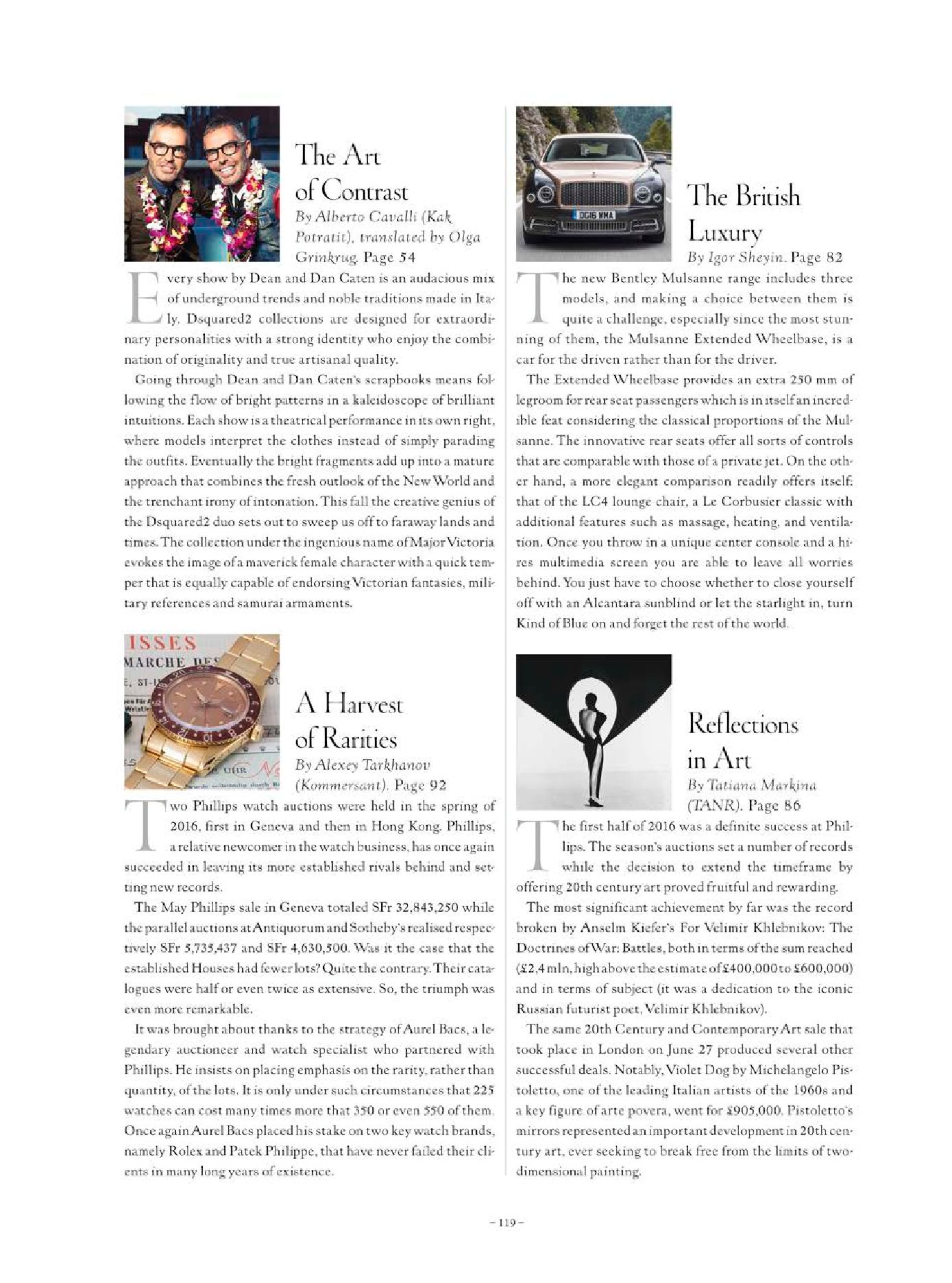 The Art of Contrast

By Alberto Cavalli (Kak Potratit), translated by Olga Grinkrug. Page 54

Every show by Dean and Dan Caten is an audacious mix of underground trends and noble traditions made in Italy. Dsquared2 collections are designed for extraordinary personalities with a strong identity who enjoy the combination of originality and true artisanal quality.

Going through Dean and Dan Caten's scrapbooks means following the flow of bright patterns in a kaleidoscope of brilliant intuitions. Each show is a theatrical performance in its own right, where models interpret the clothes instead of simply parading the outfits. Eventually the bright fragments add up into a mature approach that combines the fresh outlook of the New World and the trenchant irony of intonation. This fall the creative genius of the Dsquared2 duo sets out to sweep us off to faraway lands and times. The collection under the ingenious name of Major Victoria evokes the image of a maverick female character with a quick temper that is equally capable of endorsing Victorian fantasies, military references and samurai armaments.

ISSES
MARCHE DES

A Harvest of Rarities

By Alexey Tarkhanov (Kommersant). Page 92

Two Phillips watch auctions were held in the spring of 2016, first in Geneva and then in Hong Kong. Phillips, a relative newcomer in the watch business, has once again succeeded in leaving its more established rivals behind and setting new records.

The May Phillips sale in Geneva totaled SFr 32,843,250 while the parallel auctions at Antiquorum and Sotheby's realised respectively SFr 5,735,437 and SFr 4,630,500. Was it the case that the established Houses had fewer lots? Quite the contrary. Their catalogues were half or even twice as extensive. So, the triumph was even more remarkable.

It was brought about thanks to the strategy of Aurel Bacs, a legendary auctioneer and watch specialist who partnered with Phillips. He insists on placing emphasis on the rarity, rather than quantity, of the lots. It is only under such circumstances that 225 watches can cost many times more that 350 or even 550 of them. Once again Aurel Bacs placed his stake on two key watch brands, namely Rolex and Patek Philippe, that have never failed their clients in many long years of existence.

DG16 WMA

The British Luxury

By Igor Sheyin. Page 82

The new Bentley Mulsanne range includes three models, and making a choice between them is quite a challenge, especially since the most stunning of them, the Mulsanne Extended Wheelbase, is a car for the driven rather than for the driver.

The Extended Wheelbase provides an extra 250 mm of legroom for rear seat passengers which is in itself an incredible feat considering the classical proportions of the Mulsanne. The innovative rear seats offer all sorts of controls that are comparable with those of a private jet. On the other hand, a more elegant comparison readily offers itself: that of the LC4 lounge chair, a Le Corbusier classic with additional features such as massage, heating, and ventilation. Once you throw in a unique center console and a hi-res multimedia screen you are able to leave all worries behind. You just have to choose whether to close yourself off with an Alcantara sunblind or let the starlight in, turn Kind of Blue on and forget the rest of the world.

Reflections in Art

By Tatiana Markina (TANR). Page 86

The first half of 2016 was a definite success at Phillips. The season's auctions set a number of records while the decision to extend the timeframe by offering 20th century art proved fruitful and rewarding.

The most significant achievement by far was the record broken by Anselm Kiefer's For Velimir Khlebnikov: The Doctrines of War: Battles, both in terms of the sum reached (£2,4 mln, high above the estimate of £400,000 to £600,000) and in terms of subject (it was a dedication to the iconic Russian futurist poet, Velimir Khlebnikov).

The same 20th Century and Contemporary Art sale that took place in London on June 27 produced several other successful deals. Notably, Violet Dog by Michelangelo Pistoletto, one of the leading Italian artists of the 1960s and a key figure of arte povera, went for £905,000. Pistoletto's mirrors represented an important development in 20th century art, ever seeking to break free from the limits of two-dimensional painting.

– 119 –